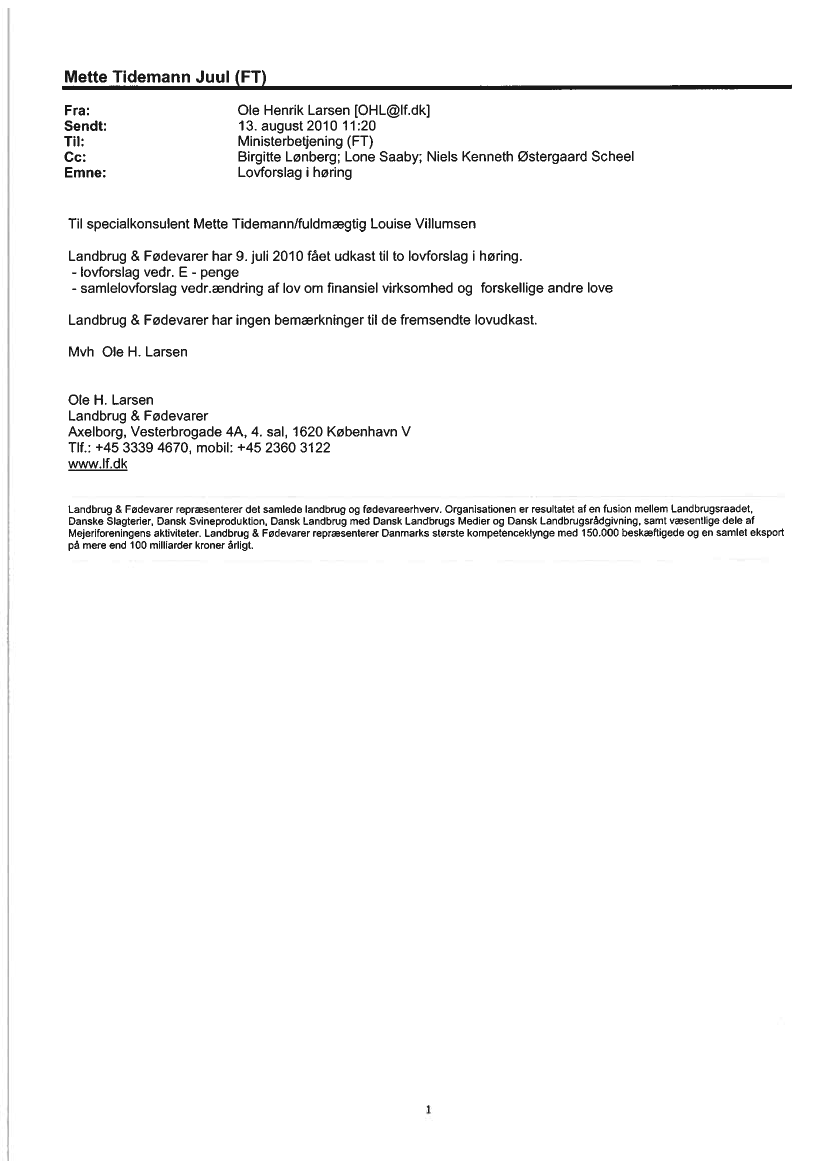 Mette Tidemann Juul (FT)

Fra: Ole Henrik Larsen [OHL@lf.dk]
Sendt: 13. august 2010 11:20
Til: Ministerbetjening (FT)
Cc: Birgitte Lønberg; Lone Saaby; Niels Kenneth Østergaard Scheel
Emne: Lovforslag i høring

Til specialkonsulent Mette Tidemann/fuldmægtig Louise Villumsen

Landbrug & Fødevarer har 9. juli 2010 fået udkast til to lovforslag i høring.
- lovforslag vedr. E - penge
- samlelovforslag vedr.ændring af lov om finansiel virksomhed og forskellige andre love

Landbrug & Fødevarer har ingen bemærkninger til de fremsendte lovudkast.

Mvh Ole H. Larsen

Ole H. Larsen
Landbrug & Fødevarer
Axelborg, Vesterbrogade 4A, 4. sal, 1620 København V
Tlf.: +45 3339 4670, mobil: +45 2360 3122
www.lf.dk

Landbrug & Fødevarer repræsenterer det samlede landbrug og fødevareerhverv. Organisationen er resultatet af en fusion mellem Landbrugsraadet, Danske Slagterier, Dansk Svineproduktion, Dansk Landbrug med Dansk Landbrugs Medier og Dansk Landbrugsrådgivning, samt væsentlige dele af Mejeriforeningens aktiviteter. Landbrug & Fødevarer repræsenterer Danmarks største kompetenceklynge med 150.000 beskæftigede og en samlet eksport på mere end 100 milliarder kroner årligt.

1